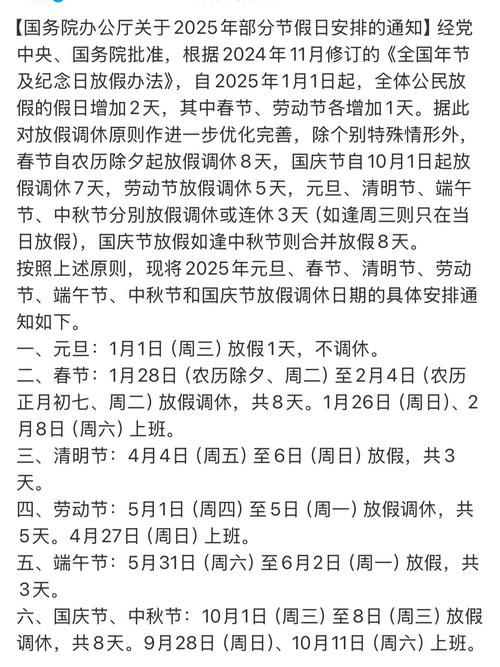 【国务院办公厅关于2025年部分节假日安排的通知】经党中央、国务院批准，根据2024年11月修订的《全国年节及纪念日放假办法》，自2025年1月1日起，全体公民放假的假日增加2天，其中春节、劳动节各增加1天。据此对放假调休原则作进一步优化完善，除个别特殊情形外，春节自农历除夕起放假调休8天，国庆节自10月1日起放假调休7天，劳动节放假调休5天，元旦、清明节、端午节、中秋节分别放假调休或连休3天（如逢周三则只在当日放假），国庆节放假如逢中秋节则合并放假8天。
按照上述原则，现将2025年元旦、春节、清明节、劳动节、端午节、中秋节和国庆节放假调休日期的具体安排通知如下。
一、元旦：1月1日（周三）放假1天，不调休。
二、春节：1月28日（农历除夕、周二）至2月4日（农历正月初七、周二）放假调休，共8天。1月26日（周日）、2月8日（周六）上班。
三、清明节：4月4日（周五）至6日（周日）放假，共3天。
四、劳动节：5月1日（周四）至5日（周一）放假调休，共5天。4月27日（周日）上班。
五、端午节：5月31日（周六）至6月2日（周一）放假，共3天。
六、国庆节、中秋节：10月1日（周三）至8日（周三）放假调休，共8天。9月28日（周日）、10月11日（周六）上班。